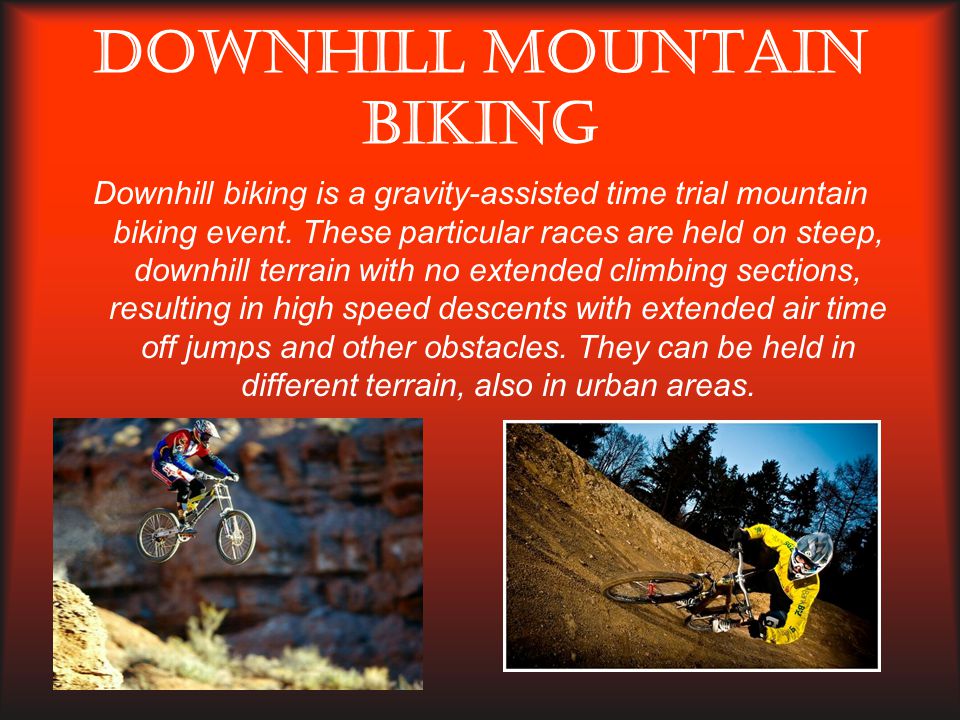 DOWNHILL MOUNTAIN BIKING

Downhill biking is a gravity-assisted time trial mountain biking event. These particular races are held on steep, downhill terrain with no extended climbing sections, resulting in high speed descents with extended air time off jumps and other obstacles. They can be held in different terrain, also in urban areas.